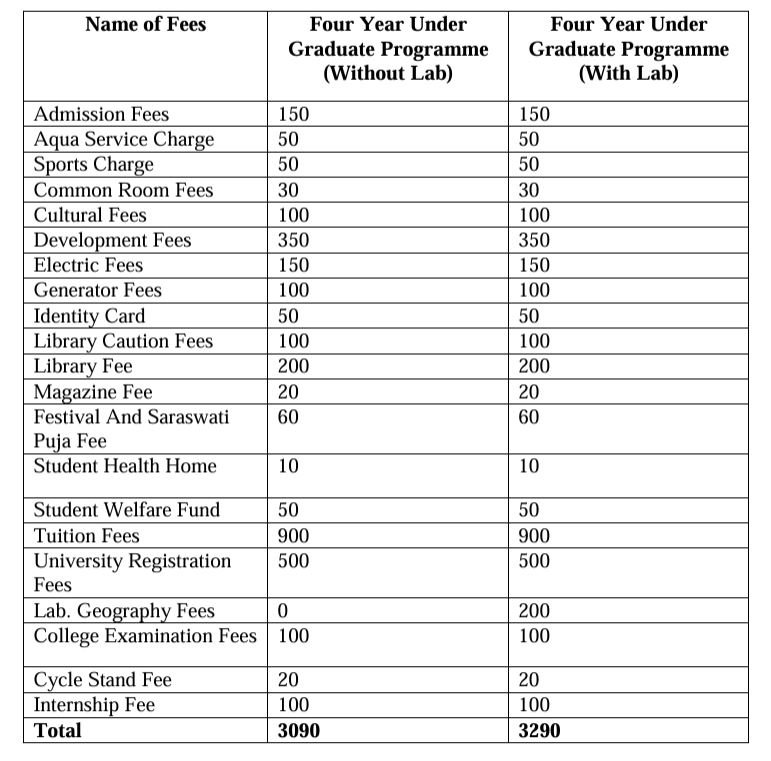 | Name of Fees | Four Year Under Graduate Programme (Without Lab) | Four Year Under Graduate Programme (With Lab) |
|---|---|---|
| Admission Fees | 150 | 150 |
| Aqua Service Charge | 50 | 50 |
| Sports Charge | 50 | 50 |
| Common Room Fees | 30 | 30 |
| Cultural Fees | 100 | 100 |
| Development Fees | 350 | 350 |
| Electric Fees | 150 | 150 |
| Generator Fees | 100 | 100 |
| Identity Card | 50 | 50 |
| Library Caution Fees | 100 | 100 |
| Library Fee | 200 | 200 |
| Magazine Fee | 20 | 20 |
| Festival And Saraswati Puja Fee | 60 | 60 |
| Student Health Home | 10 | 10 |
| Student Welfare Fund | 50 | 50 |
| Tuition Fees | 900 | 900 |
| University Registration Fees | 500 | 500 |
| Lab. Geography Fees | 0 | 200 |
| College Examination Fees | 100 | 100 |
| Cycle Stand Fee | 20 | 20 |
| Internship Fee | 100 | 100 |
| **Total** | **3090** | **3290** |